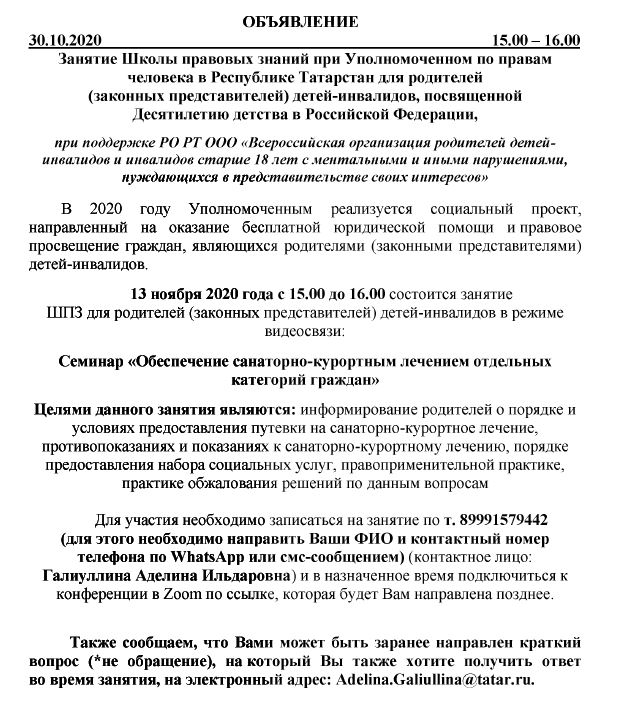 ОБЪЯВЛЕНИЕ

30.10.2020 15.00 – 16.00

Занятие Школы правовых знаний при Уполномоченном по правам человека в Республике Татарстан для родителей (законных представителей) детей-инвалидов, посвященной Десятилетию детства в Российской Федерации,

при поддержке РО РТ ООО «Всероссийская организация родителей детей-инвалидов и инвалидов старше 18 лет с ментальными и иными нарушениями, нуждающихся в представительстве своих интересов»

В 2020 году Уполномоченным реализуется социальный проект, направленный на оказание бесплатной юридической помощи и правовое просвещение граждан, являющихся родителями (законными представителями) детей-инвалидов.

13 ноября 2020 года с 15.00 до 16.00 состоится занятие ШПЗ для родителей (законных представителей) детей-инвалидов в режиме видеосвязи:

Семинар «Обеспечение санаторно-курортным лечением отдельных категорий граждан»

Целями данного занятия являются: информирование родителей о порядке и условиях предоставления путевки на санаторно-курортное лечение, противопоказаниях и показаниях к санаторно-курортному лечению, порядке предоставления набора социальных услуг, правоприменительной практике, практике обжалования решений по данным вопросам

Для участия необходимо записаться на занятие по т. 89991579442 (для этого необходимо направить Ваши ФИО и контактный номер телефона по WhatsApp или смс-сообщением) (контактное лицо: Галиуллина Аделина Ильдаровна) и в назначенное время подключиться к конференции в Zoom по ссылке, которая будет Вам направлена позднее.

Также сообщаем, что Вами может быть заранее направлен краткий вопрос (*не обращение), на который Вы также хотите получить ответ во время занятия, на электронный адрес: Adelina.Galiullina@tatar.ru.